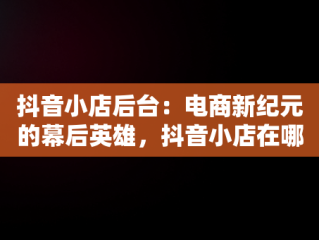 抖音小店后台：电商新纪元的幕后英雄，抖音小店在哪